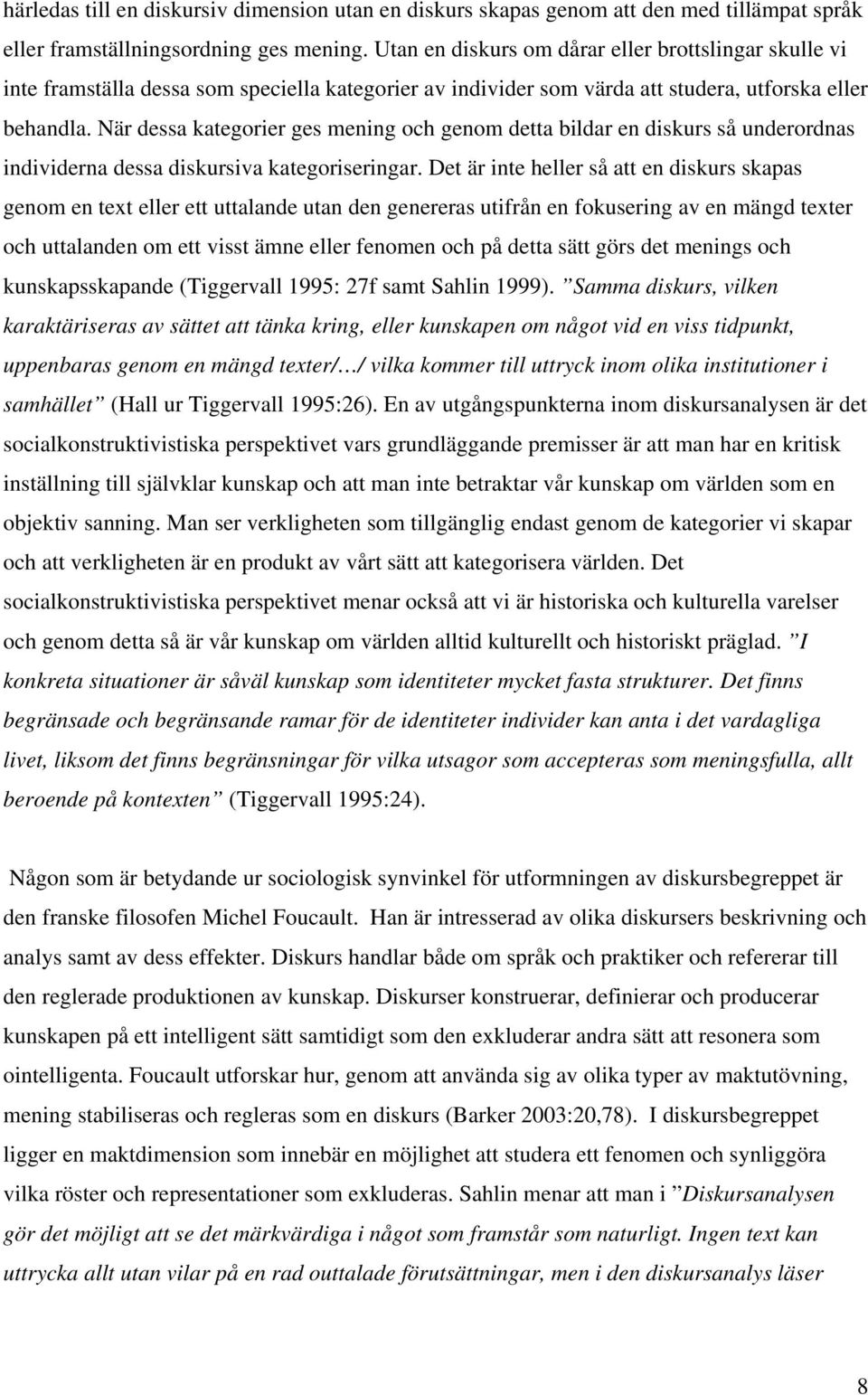 härledas till en diskursiv dimension utan en diskurs skapas genom att den med tillämpat språk eller framställningsordning ges mening. Utan en diskurs om dårar eller brottslingar skulle vi inte framställa dessa som speciella kategorier av individer som värda att studera, utforska eller behandla. När dessa kategorier ges mening och genom detta bildar en diskurs så underordnas individerna dessa diskursiva kategoriseringar. Det är inte heller så att en diskurs skapas genom en text eller ett uttalande utan den genereras utifrån en fokusering av en mängd texter och uttalanden om ett visst ämne eller fenomen och på detta sätt görs det menings och kunskapsskapande (Tiggervall 1995: 27f samt Sahlin 1999). ”Samma diskurs, vilken karaktäriseras av sättet att tänka kring, eller kunskapen om något vid en viss tidpunkt, uppenbaras genom en mängd texter/…/ vilka kommer till uttryck inom olika institutioner i samhället” (Hall ur Tiggervall 1995:26). En av utgångspunkterna inom diskursanalysen är det socialkonstruktivistiska perspektivet vars grundläggande premisser är att man har en kritisk inställning till självklar kunskap och att man inte betraktar vår kunskap om världen som en objektiv sanning. Man ser verkligheten som tillgänglig endast genom de kategorier vi skapar och att verkligheten är en produkt av vårt sätt att kategorisera världen. Det socialkonstruktivistiska perspektivet menar också att vi är historiska och kulturella varelser och genom detta så är vår kunskap om världen alltid kulturellt och historiskt präglad. ”I konkreta situationer är såväl kunskap som identiteter mycket fasta strukturer. Det finns begränsade och begränsande ramar för de identiteter individer kan anta i det vardagliga livet, liksom det finns begränsningar för vilka utsagor som accepteras som meningsfulla, allt beroende på kontexten” (Tiggervall 1995:24).

Någon som är betydande ur sociologisk synvinkel för utformningen av diskursbegreppet är den franske filosofen Michel Foucault. Han är intresserad av olika diskursers beskrivning och analys samt av dess effekter. Diskurs handlar både om språk och praktiker och refererar till den reglerade produktionen av kunskap. Diskurser konstruerar, definierar och producerar kunskapen på ett intelligent sätt samtidigt som den exkluderar andra sätt att resonera som ointelligenta. Foucault utforskar hur, genom att använda sig av olika typer av maktutövning, mening stabiliseras och regleras som en diskurs (Barker 2003:20,78). I diskursbegreppet ligger en maktdimension som innebär en möjlighet att studera ett fenomen och synliggöra vilka röster och representationer som exkluderas. Sahlin menar att man i ”Diskursanalysen gör det möjligt att se det märkvärdiga i något som framstår som naturligt. Ingen text kan uttrycka allt utan vilar på en rad outtalade förutsättningar, men i den diskursanalys läser

8